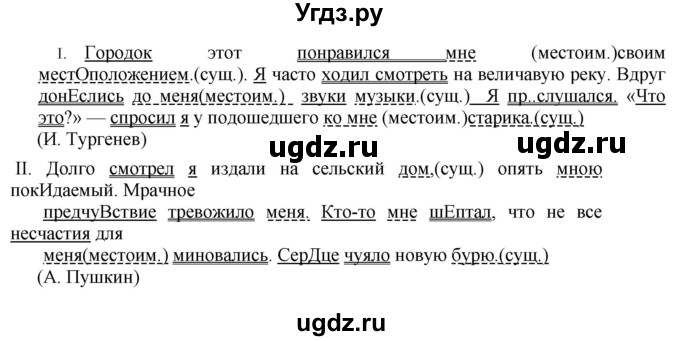 Угдз.ру

I. Городок этот понравился мне (местоим.)своим местОположением.(сущ.). Я часто ходил смотреть на величавую реку. Вдруг донЕслись до меня(местоим.) звуки музыки.(сущ.) Я пр..слушался. «Что это?» — спросил я у подошедшего ко мне (местоим.)старика.(сущ.)
(И. Тургенев)

ugdz.ru ugdz.ru

II. Долго смотрел я издали на сельский дом,(сущ.) опять мною покИдаемый. Мрачное
предчуВствие тревожило меня. Кто-то мне шЕптал, что не все несчастия для
меня(местоим.) миновались. СерДце чуяло новую бурю.(сущ.)
(А. Пушкин)

ugdz.ru